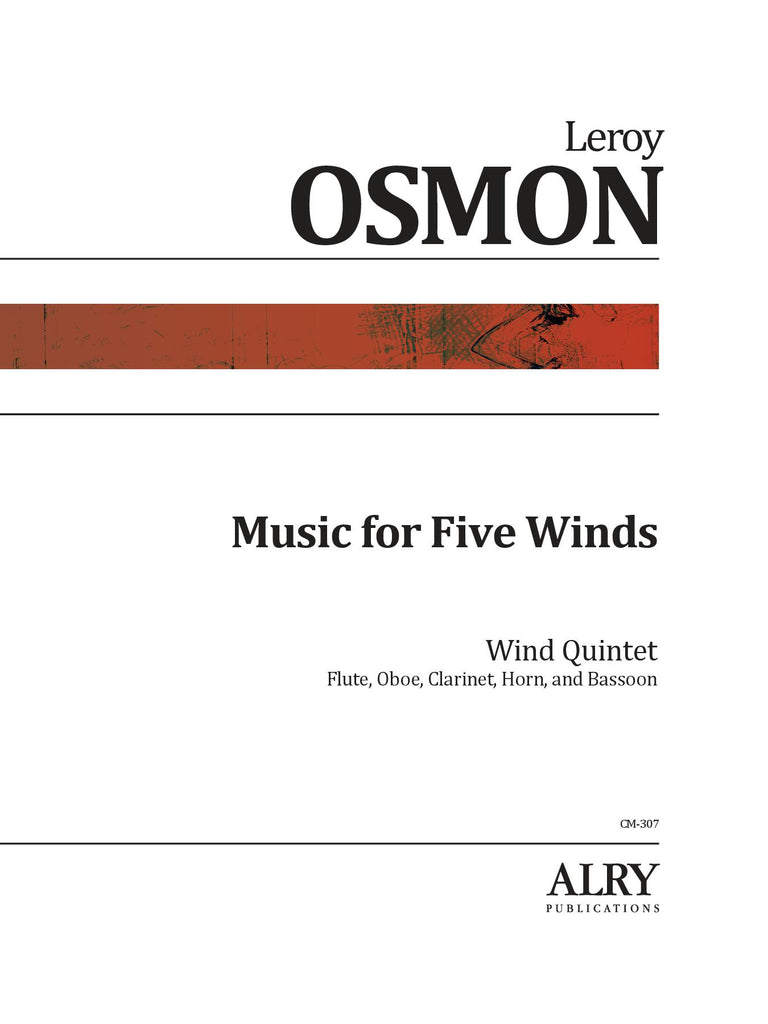 Leroy
OSMON

Music for Five Winds

Wind Quintet
Flute, Oboe, Clarinet, Horn, and Bassoon

CM-307

ALRY
PUBLICATIONS